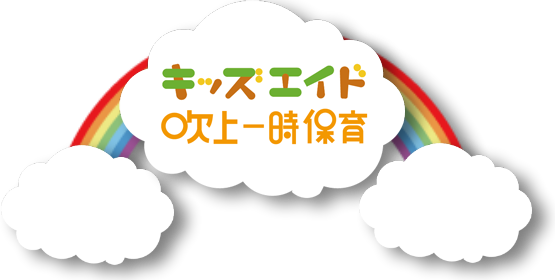 キッズエイド
吹上一時保育